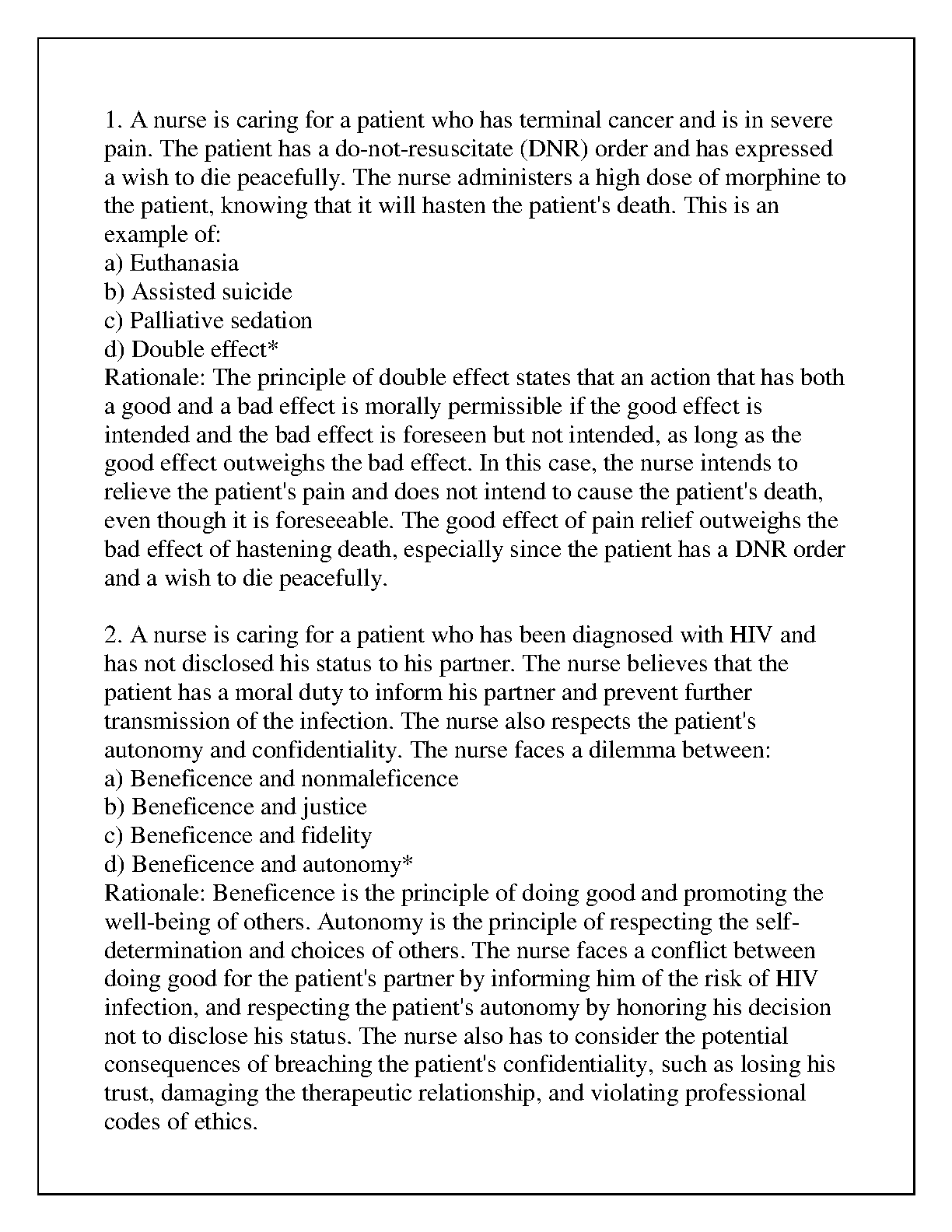 1. A nurse is caring for a patient who has terminal cancer and is in severe pain. The patient has a do-not-resuscitate (DNR) order and has expressed a wish to die peacefully. The nurse administers a high dose of morphine to the patient, knowing that it will hasten the patient's death. This is an example of:
a) Euthanasia
b) Assisted suicide
c) Palliative sedation
d) Double effect*
Rationale: The principle of double effect states that an action that has both a good and a bad effect is morally permissible if the good effect is intended and the bad effect is foreseen but not intended, as long as the good effect outweighs the bad effect. In this case, the nurse intends to relieve the patient's pain and does not intend to cause the patient's death, even though it is foreseeable. The good effect of pain relief outweighs the bad effect of hastening death, especially since the patient has a DNR order and a wish to die peacefully.

2. A nurse is caring for a patient who has been diagnosed with HIV and has not disclosed his status to his partner. The nurse believes that the patient has a moral duty to inform his partner and prevent further transmission of the infection. The nurse also respects the patient's autonomy and confidentiality. The nurse faces a dilemma between:
a) Beneficence and nonmaleficence
b) Beneficence and justice
c) Beneficence and fidelity
d) Beneficence and autonomy*
Rationale: Beneficence is the principle of doing good and promoting the well-being of others. Autonomy is the principle of respecting the self-determination and choices of others. The nurse faces a conflict between doing good for the patient's partner by informing him of the risk of HIV infection, and respecting the patient's autonomy by honoring his decision not to disclose his status. The nurse also has to consider the potential consequences of breaching the patient's confidentiality, such as losing his trust, damaging the therapeutic relationship, and violating professional codes of ethics.